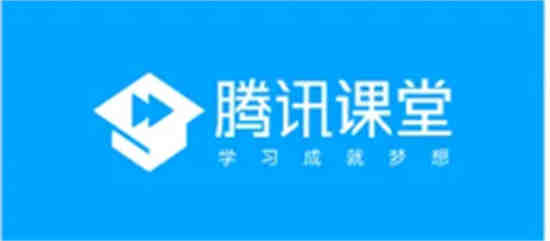 腾讯课堂
学习成就梦想